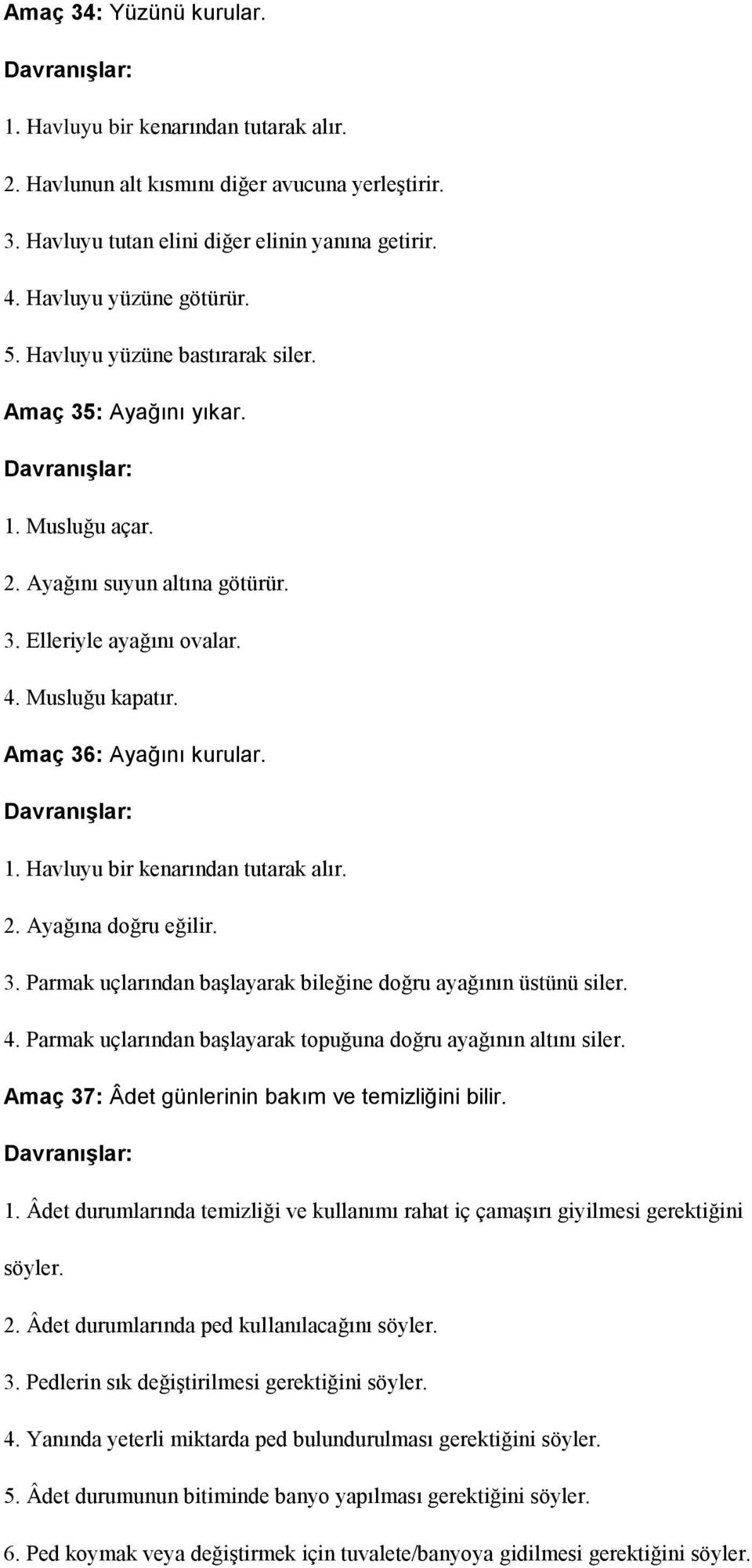 Amaç 34: Yüzünü kurular.

Davranışlar:

1. Havluyu bir kenarından tutarak alır.

2. Havlunun alt kısmını diğer avucuna yerleştirir.

3. Havluyu tutan elini diğer elinin yanına getirir.

4. Havluyu yüzüne götürür.

5. Havluyu yüzüne bastırarak siler.

Amaç 35: Ayağını yıkar.

Davranışlar:

1. Musluğu açar.

2. Ayağını suyun altına götürür.

3. Elleriyle ayağını ovalar.

4. Musluğu kapatır.

Amaç 36: Ayağını kurular.

Davranışlar:

1. Havluyu bir kenarından tutarak alır.

2. Ayağına doğru eğilir.

3. Parmak uçlarından başlayarak bileğine doğru ayağının üstünü siler.

4. Parmak uçlarından başlayarak topuğuna doğru ayağının altını siler.

Amaç 37: Âdet günlerinin bakım ve temizliğini bilir.

Davranışlar:

1. Âdet durumlarında temizliği ve kullanımı rahat iç çamaşırı giyilmesi gerektiğini söyler.

2. Âdet durumlarında ped kullanılacağını söyler.

3. Pedlerin sık değiştirilmesi gerektiğini söyler.

4. Yanında yeterli miktarda ped bulundurulması gerektiğini söyler.

5. Âdet durumunun bitiminde banyo yapılması gerektiğini söyler.

6. Ped koymak veya değiştirmek için tuvalete/banyoya gidilmesi gerektiğini söyler.